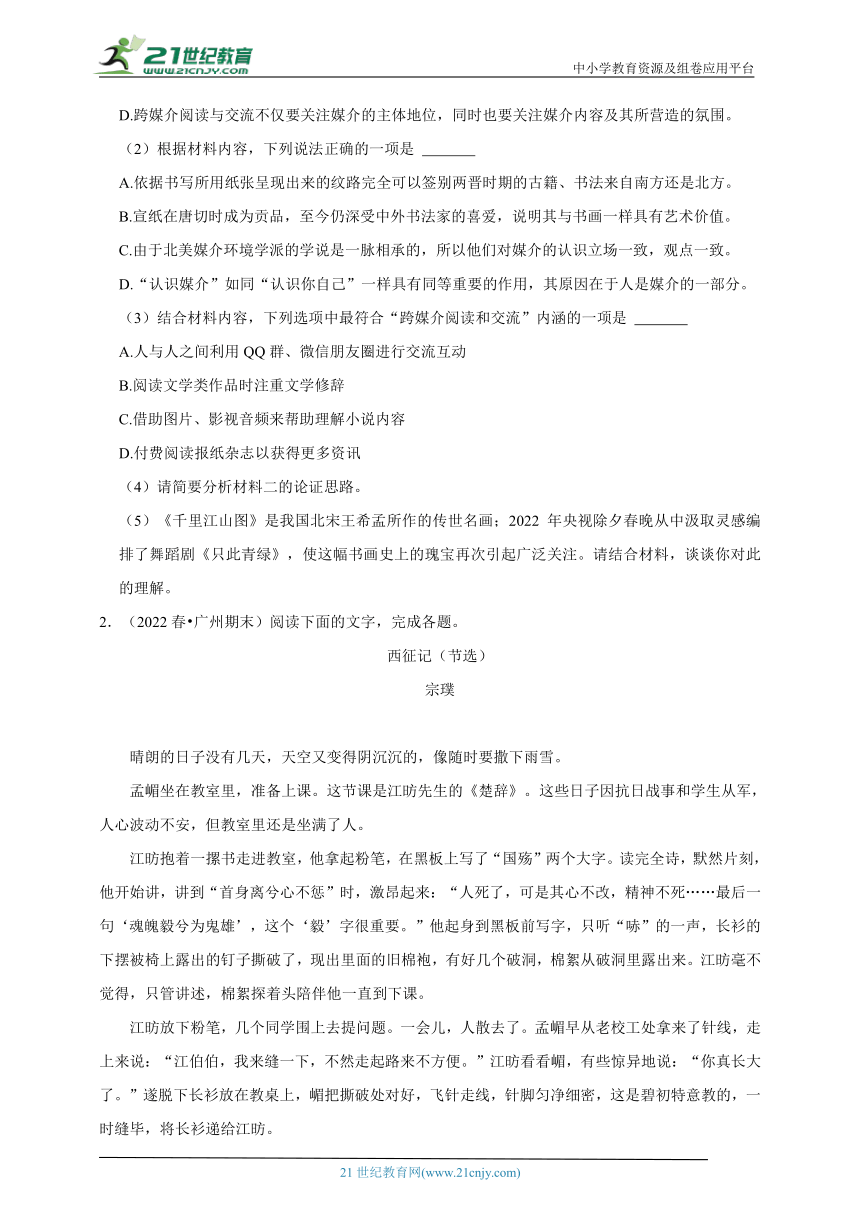 21世纪教育
www.21cnjy.com
中小学教育资源及组卷应用平台

D.跨媒介阅读与交流不仅要关注媒介的主体地位，同时也要关注媒介内容及其所营造的氛围。

（2）根据材料内容，下列说法正确的一项是 ________

A.依据书写所用纸张呈现出来的纹路完全可以签别两晋时期的古籍、书法来自南方还是北方。

B.宣纸在唐切时成为贡品，至今仍深受中外书法家的喜爱，说明其与书画一样具有艺术价值。

C.由于北美媒介环境学派的学说是一脉相承的，所以他们对媒介的认识立场一致，观点一致。

D.“认识媒介”如同“认识你自己”一样具有同等重要的作用，其原因在于人是媒介的一部分。

（3）结合材料内容，下列选项中最符合“跨媒介阅读和交流”内涵的一项是 ________

A.人与人之间利用 QQ 群、微信朋友圈进行交流互动

B.阅读文学类作品时注重文学修辞

C.借助图片、影视音频来帮助理解小说内容

D.付费阅读报纸杂志以获得更多资讯

（4）请简要分析材料二的论证思路。

（5）《千里江山图》是我国北宋王希孟所作的传世名画；2022 年央视除夕春晚从中汲取灵感编排了舞蹈剧《只此青绿》，使这幅书画史上的瑰宝再次引起广泛关注。请结合材料，谈谈你对此的理解。

2. （2022 春•广州期末）阅读下面的文字，完成各题。

西征记（节选）

宗璞

晴朗的日子没有几天，天空又变得阴沉沉的，像随时要撒下雨雪。

孟嵋坐在教室里，准备上课。这节课是江昉先生的《楚辞》。这些日子因抗日战事和学生从军，人心波动不安，但教室里还是坐满了人。

江昉抱着一摞书走进教室，他拿起粉笔，在黑板上写了“国殇”两个大字。读完全诗，默然片刻，他开始讲，讲到“首身离兮心不惩”时，激昂起来：“人死了，可是其心不改，精神不死……最后一句‘魂魄毅兮为鬼雄’，这个‘毅’字很重要。”他起身到黑板前写字，只听“哧”的一声，长衫的下摆被椅上露出的钉子撕破了，现出里面的旧棉袍，有好几个破洞，棉絮从破洞里露出来。江昉毫不觉得，只管讲述，棉絮探着头陪伴他一直到下课。

江昉放下粉笔，几个同学围上去提问题。一会儿，人散去了。孟嵋早从老校工处拿来了针线，走上来说：“江伯伯，我来缝一下，不然走起路来不方便。”江昉看看嵋，有些惊异地说：“你真长大了。”遂脱下长衫放在教桌上，嵋把撕破处对好，飞针走线，针脚匀净细密，这是碧初特意教的，一时缝毕，将长衫递给江昉。

21 世纪教育网(www.21cnjy.com)